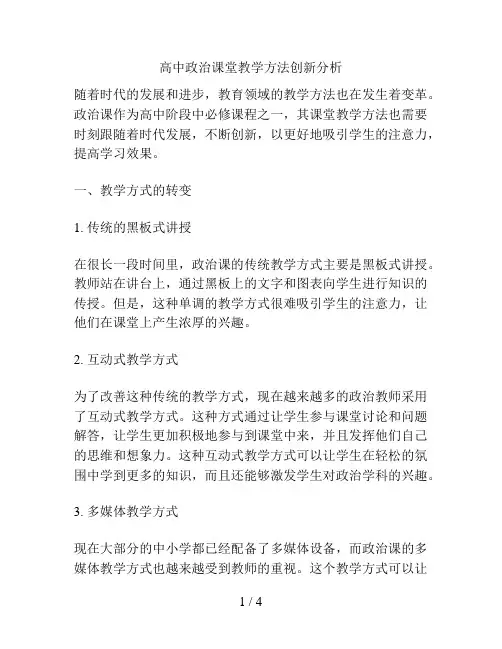 高中政治课堂教学方法创新分析

随着时代的发展和进步，教育领域的教学方法也在发生着变革。政治课作为高中阶段中必修课程之一，其课堂教学方法也需要时刻跟随着时代发展，不断创新，以更好地吸引学生的注意力，提高学习效果。

一、教学方式的转变

1. 传统的黑板式讲授

在很长一段时间里，政治课的传统教学方式主要是黑板式讲授。教师站在讲台上，通过黑板上的文字和图表向学生进行知识的传授。但是，这种单调的教学方式很难吸引学生的注意力，让他们在课堂上产生浓厚的兴趣。

2. 互动式教学方式

为了改善这种传统的教学方式，现在越来越多的政治教师采用了互动式教学方式。这种方式通过让学生参与课堂讨论和问题解答，让学生更加积极地参与到课堂中来，并且发挥他们自己的思维和想象力。这种互动式教学方式可以让学生在轻松的氛围中学到更多的知识，而且还能够激发学生对政治学科的兴趣。

3. 多媒体教学方式

现在大部分的中小学都已经配备了多媒体设备，而政治课的多媒体教学方式也越来越受到教师的重视。这个教学方式可以让

1 / 4